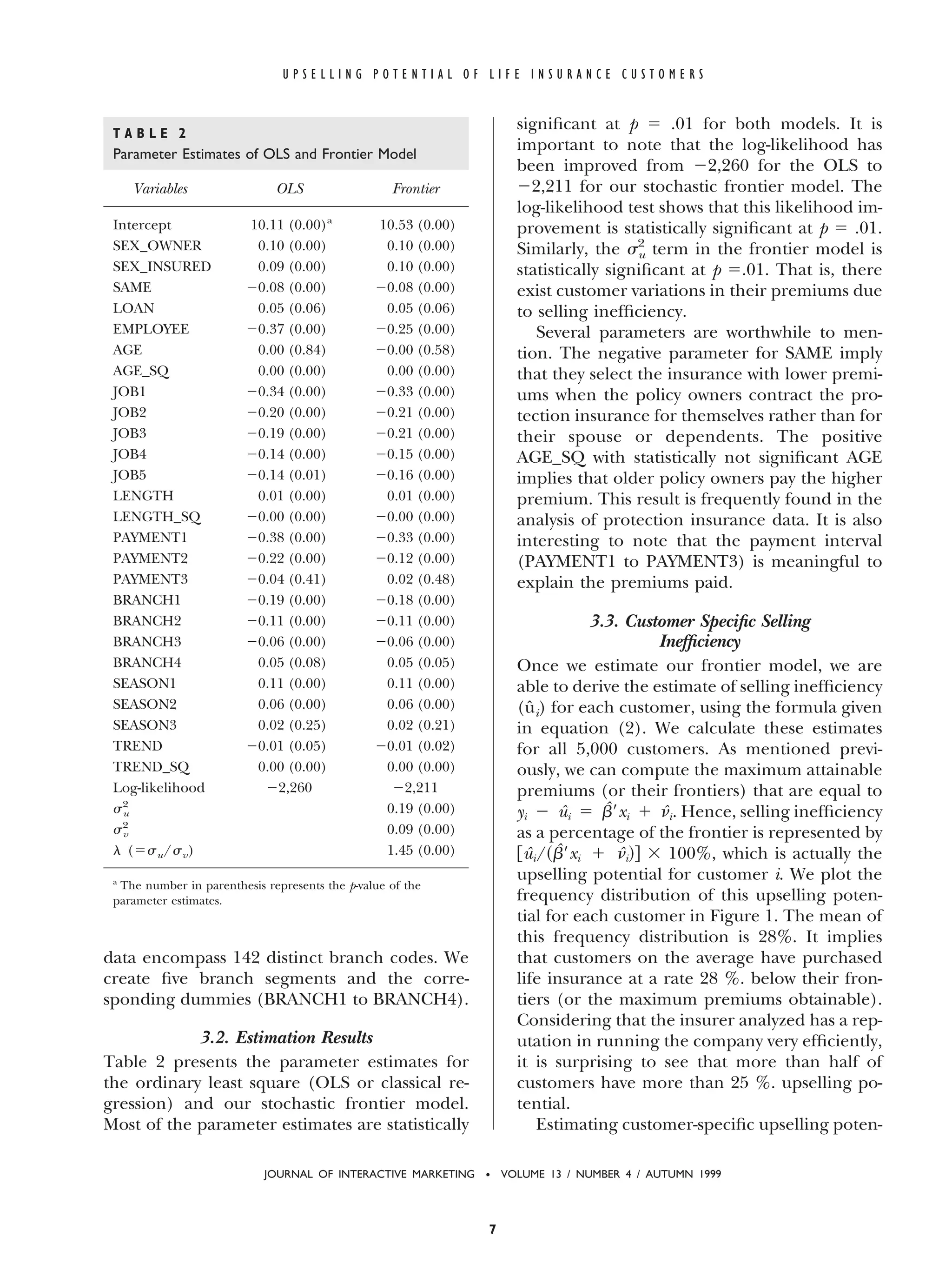 UPSELLING POTENTIAL OF LIFE INSURANCE CUSTOMERS

TABLE 2
Parameter Estimates of OLS and Frontier Model

| Variables | OLS | Frontier |
|---|---|---|
| Intercept | 10.11 (0.00)$^a$ | 10.53 (0.00) |
| SEX_OWNER | 0.10 (0.00) | 0.10 (0.00) |
| SEX_INSURED | 0.09 (0.00) | 0.10 (0.00) |
| SAME | −0.08 (0.00) | −0.08 (0.00) |
| LOAN | 0.05 (0.06) | 0.05 (0.06) |
| EMPLOYEE | −0.37 (0.00) | −0.25 (0.00) |
| AGE | 0.00 (0.84) | −0.00 (0.58) |
| AGE_SQ | 0.00 (0.00) | 0.00 (0.00) |
| JOB1 | −0.34 (0.00) | −0.33 (0.00) |
| JOB2 | −0.20 (0.00) | −0.21 (0.00) |
| JOB3 | −0.19 (0.00) | −0.21 (0.00) |
| JOB4 | −0.14 (0.00) | −0.15 (0.00) |
| JOB5 | −0.14 (0.01) | −0.16 (0.00) |
| LENGTH | 0.01 (0.00) | 0.01 (0.00) |
| LENGTH_SQ | −0.00 (0.00) | −0.00 (0.00) |
| PAYMENT1 | −0.38 (0.00) | −0.33 (0.00) |
| PAYMENT2 | −0.22 (0.00) | −0.12 (0.00) |
| PAYMENT3 | −0.04 (0.41) | 0.02 (0.48) |
| BRANCH1 | −0.19 (0.00) | −0.18 (0.00) |
| BRANCH2 | −0.11 (0.00) | −0.11 (0.00) |
| BRANCH3 | −0.06 (0.00) | −0.06 (0.00) |
| BRANCH4 | 0.05 (0.08) | 0.05 (0.05) |
| SEASON1 | 0.11 (0.00) | 0.11 (0.00) |
| SEASON2 | 0.06 (0.00) | 0.06 (0.00) |
| SEASON3 | 0.02 (0.25) | 0.02 (0.21) |
| TREND | −0.01 (0.05) | −0.01 (0.02) |
| TREND_SQ | 0.00 (0.00) | 0.00 (0.00) |
| Log-likelihood | −2,260 | −2,211 |
| $\sigma_u^2$ | | 0.19 (0.00) |
| $\sigma_v^2$ | | 0.09 (0.00) |
| $\lambda$ $(=\sigma_u/\sigma_v)$ | | 1.45 (0.00) |

$^a$ The number in parenthesis represents the $p$-value of the parameter estimates.

data encompass 142 distinct branch codes. We create five branch segments and the corresponding dummies (BRANCH1 to BRANCH4).

3.2. Estimation Results
Table 2 presents the parameter estimates for the ordinary least square (OLS or classical regression) and our stochastic frontier model. Most of the parameter estimates are statistically significant at $p$ = .01 for both models. It is important to note that the log-likelihood has been improved from −2,260 for the OLS to −2,211 for our stochastic frontier model. The log-likelihood test shows that this likelihood improvement is statistically significant at $p$ = .01. Similarly, the $\sigma_u^2$ term in the frontier model is statistically significant at $p$ =.01. That is, there exist customer variations in their premiums due to selling inefficiency.

Several parameters are worthwhile to mention. The negative parameter for SAME imply that they select the insurance with lower premiums when the policy owners contract the protection insurance for themselves rather than for their spouse or dependents. The positive AGE_SQ with statistically not significant AGE implies that older policy owners pay the higher premium. This result is frequently found in the analysis of protection insurance data. It is also interesting to note that the payment interval (PAYMENT1 to PAYMENT3) is meaningful to explain the premiums paid.

3.3. Customer Specific Selling Inefficiency
Once we estimate our frontier model, we are able to derive the estimate of selling inefficiency ($\hat{u}_i$) for each customer, using the formula given in equation (2). We calculate these estimates for all 5,000 customers. As mentioned previously, we can compute the maximum attainable premiums (or their frontiers) that are equal to $y_i - \hat{u}_i = \hat{\beta}' x_i + \hat{v}_i$. Hence, selling inefficiency as a percentage of the frontier is represented by $[\hat{u}_i/(\hat{\beta}' x_i + \hat{v}_i)] \times 100\%$, which is actually the upselling potential for customer $i$. We plot the frequency distribution of this upselling potential for each customer in Figure 1. The mean of this frequency distribution is 28%. It implies that customers on the average have purchased life insurance at a rate 28 %. below their frontiers (or the maximum premiums obtainable). Considering that the insurer analyzed has a reputation in running the company very efficiently, it is surprising to see that more than half of customers have more than 25 %. upselling potential.

Estimating customer-specific upselling poten-

JOURNAL OF INTERACTIVE MARKETING • VOLUME 13 / NUMBER 4 / AUTUMN 1999

7